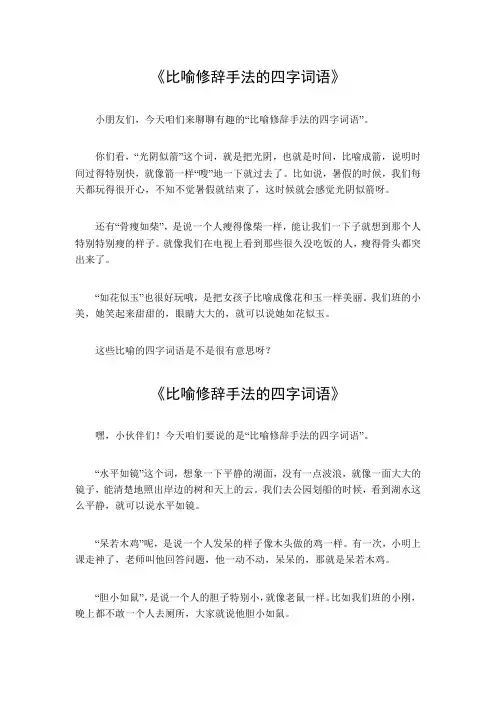 《比喻修辞手法的四字词语》

小朋友们，今天咱们来聊聊有趣的“比喻修辞手法的四字词语”。

你们看，“光阴似箭”这个词，就是把光阴，也就是时间，比喻成箭，说明时间过得特别快，就像箭一样“嗖”地一下就过去了。比如说，暑假的时候，我们每天都玩得很开心，不知不觉暑假就结束了，这时候就会感觉光阴似箭呀。

还有“骨瘦如柴”，是说一个人瘦得像柴一样，能让我们一下子就想到那个人特别特别瘦的样子。就像我们在电视上看到那些很久没吃饭的人，瘦得骨头都突出来了。

“如花似玉”也很好玩哦，是把女孩子比喻成像花和玉一样美丽。我们班的小美，她笑起来甜甜的，眼睛大大的，就可以说她如花似玉。

这些比喻的四字词语是不是很有意思呀？

《比喻修辞手法的四字词语》

嘿，小伙伴们！今天咱们要说的是“比喻修辞手法的四字词语”。

“水平如镜”这个词，想象一下平静的湖面，没有一点波浪，就像一面大大的镜子，能清楚地照出岸边的树和天上的云。我们去公园划船的时候，看到湖水这么平静，就可以说水平如镜。

“呆若木鸡”呢，是说一个人发呆的样子像木头做的鸡一样。有一次，小明上课走神了，老师叫他回答问题，他一动不动，呆呆的，那就是呆若木鸡。

“胆小如鼠”，是说一个人的胆子特别小，就像老鼠一样。比如我们班的小刚，晚上都不敢一个人去厕所，大家就说他胆小如鼠。